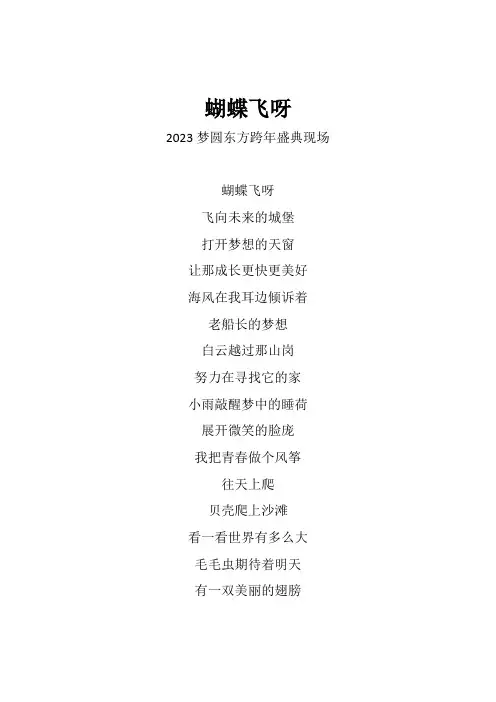 蝴蝶飞呀

2023梦圆东方跨年盛典现场

蝴蝶飞呀
飞向未来的城堡
打开梦想的天窗
让那成长更快更美好
海风在我耳边倾诉着
老船长的梦想
白云越过那山岗
努力在寻找它的家
小雨敲醒梦中的睡荷
展开微笑的脸庞
我把青春做个风筝
往天上爬
贝壳爬上沙滩
看一看世界有多么大
毛毛虫期待着明天
有一双美丽的翅膀